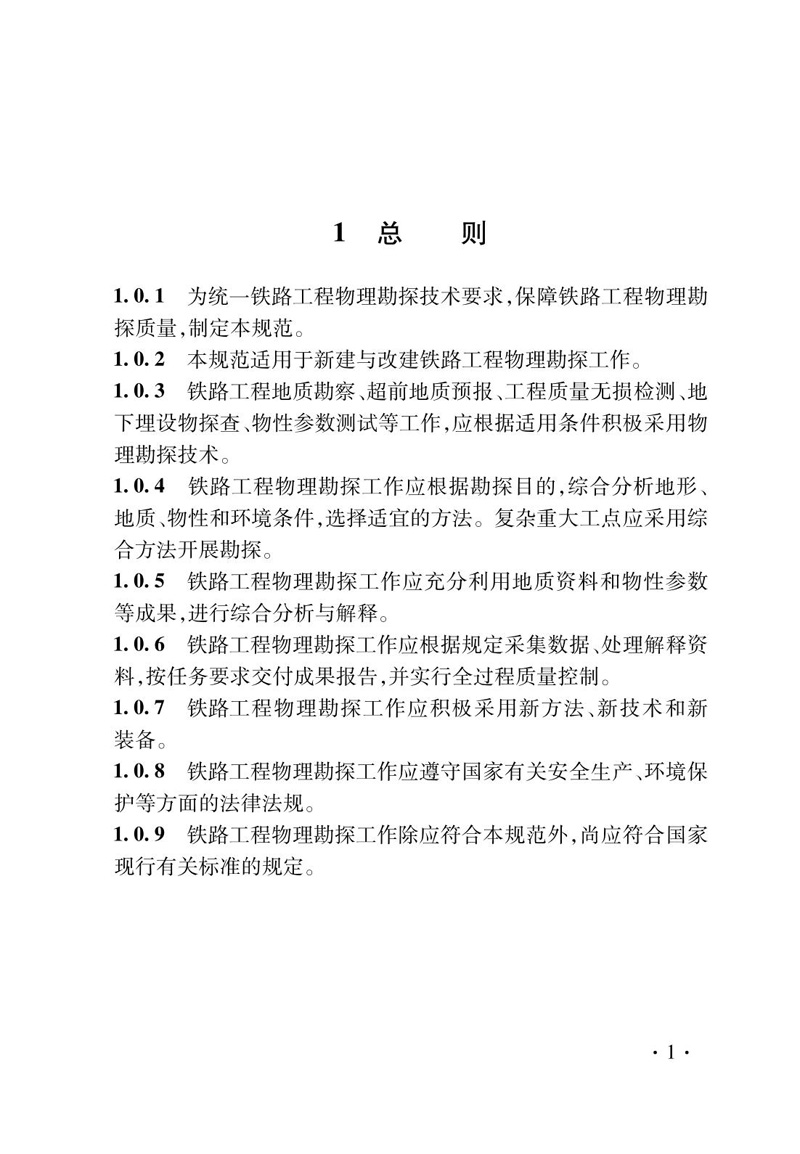 1 总 则

1.0.1 为统一铁路工程物理勘探技术要求,保障铁路工程物理勘探质量,制定本规范。

1.0.2 本规范适用于新建与改建铁路工程物理勘探工作。

1.0.3 铁路工程地质勘察、超前地质预报、工程质量无损检测、地下埋设物探查、物性参数测试等工作,应根据适用条件积极采用物理勘探技术。

1.0.4 铁路工程物理勘探工作应根据勘探目的,综合分析地形、地质、物性和环境条件,选择适宜的方法。复杂重大工点应采用综合方法开展勘探。

1.0.5 铁路工程物理勘探工作应充分利用地质资料和物性参数等成果,进行综合分析与解释。

1.0.6 铁路工程物理勘探工作应根据规定采集数据、处理解释资料,按任务要求交付成果报告,并实行全过程质量控制。

1.0.7 铁路工程物理勘探工作应积极采用新方法、新技术和新装备。

1.0.8 铁路工程物理勘探工作应遵守国家有关安全生产、环境保护等方面的法律法规。

1.0.9 铁路工程物理勘探工作除应符合本规范外,尚应符合国家现行有关标准的规定。

· 1 ·